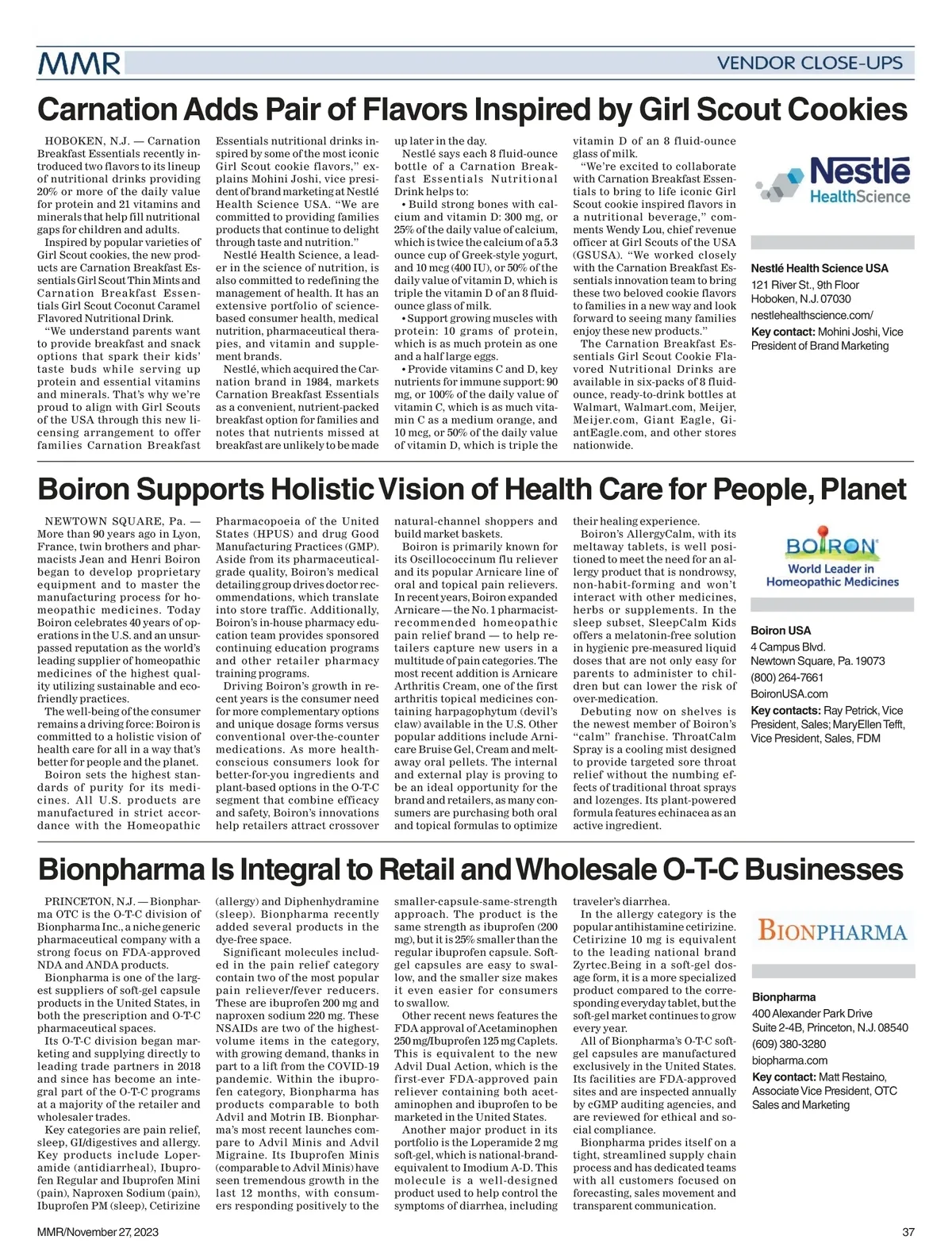 MMR

VENDOR CLOSE-UPS

Carnation Adds Pair of Flavors Inspired by Girl Scout Cookies

HOBOKEN, N.J. — Carnation Breakfast Essentials recently introduced two flavors to its lineup of nutritional drinks providing 20% or more of the daily value for protein and 21 vitamins and minerals that help fill nutritional gaps for children and adults.

Inspired by popular varieties of Girl Scout cookies, the new products are Carnation Breakfast Essentials Girl Scout Thin Mints and Carnation Breakfast Essentials Girl Scout Coconut Caramel Flavored Nutritional Drink.

"We understand parents want to provide breakfast and snack options that spark their kids' taste buds while serving up protein and essential vitamins and minerals. That's why we're proud to align with Girl Scouts of the USA through this new licensing arrangement to offer families Carnation Breakfast Essentials nutritional drinks inspired by some of the most iconic Girl Scout cookie flavors," explains Mohini Joshi, vice president of brand marketing at Nestlé Health Science USA. "We are committed to providing families products that continue to delight through taste and nutrition."

Nestlé Health Science, a leader in the science of nutrition, is also committed to redefining the management of health. It has an extensive portfolio of science-based consumer health, medical nutrition, pharmaceutical therapies, and vitamin and supplement brands.

Nestlé, which acquired the Carnation brand in 1984, markets Carnation Breakfast Essentials as a convenient, nutrient-packed breakfast option for families and notes that nutrients missed at breakfast are unlikely to be made up later in the day.

Nestlé says each 8 fluid-ounce bottle of a Carnation Breakfast Essentials Nutritional Drink helps to:

• Build strong bones with calcium and vitamin D: 300 mg, or 25% of the daily value of calcium, which is twice the calcium of a 5.3 ounce cup of Greek-style yogurt, and 10 mcg (400 IU), or 50% of the daily value of vitamin D, which is triple the vitamin D of an 8 fluid-ounce glass of milk.

• Support growing muscles with protein: 10 grams of protein, which is as much protein as one and a half large eggs.

• Provide vitamins C and D, key nutrients for immune support: 90 mg, or 100% of the daily value of vitamin C, which is as much vitamin C as a medium orange, and 10 mcg, or 50% of the daily value of vitamin D, which is triple the vitamin D of an 8 fluid-ounce glass of milk.

"We're excited to collaborate with Carnation Breakfast Essentials to bring to life iconic Girl Scout cookie inspired flavors in a nutritional beverage," comments Wendy Lou, chief revenue officer at Girl Scouts of the USA (GSUSA). "We worked closely with the Carnation Breakfast Essentials innovation team to bring these two beloved cookie flavors to families in a new way and look forward to seeing many families enjoy these new products."

The Carnation Breakfast Essentials Girl Scout Cookie Flavored Nutritional Drinks are available in six-packs of 8 fluid-ounce, ready-to-drink bottles at Walmart, Walmart.com, Meijer, Meijer.com, Giant Eagle, GiantEagle.com, and other stores nationwide.

Nestlé HealthScience

Nestlé Health Science USA
121 River St., 9th Floor
Hoboken, N.J. 07030
nestlehealthscience.com/
Key contact: Mohini Joshi, Vice President of Brand Marketing

Boiron Supports Holistic Vision of Health Care for People, Planet

NEWTOWN SQUARE, Pa. — More than 90 years ago in Lyon, France, twin brothers and pharmacists Jean and Henri Boiron began to develop proprietary equipment and to master the manufacturing process for homeopathic medicines. Today Boiron celebrates 40 years of operations in the U.S. and an unsurpassed reputation as the world's leading supplier of homeopathic medicines of the highest quality utilizing sustainable and eco-friendly practices.

The well-being of the consumer remains a driving force: Boiron is committed to a holistic vision of health care for all in a way that's better for people and the planet.

Boiron sets the highest standards of purity for its medicines. All U.S. products are manufactured in strict accordance with the Homeopathic Pharmacopoeia of the United States (HPUS) and drug Good Manufacturing Practices (GMP). Aside from its pharmaceutical-grade quality, Boiron's medical detailing group drives doctor recommendations, which translate into store traffic. Additionally, Boiron's in-house pharmacy education team provides sponsored continuing education programs and other retailer pharmacy training programs.

Driving Boiron's growth in recent years is the consumer need for more complementary options and unique dosage forms versus conventional over-the-counter medications. As more health-conscious consumers look for better-for-you ingredients and plant-based options in the O-T-C segment that combine efficacy and safety, Boiron's innovations help retailers attract crossover natural-channel shoppers and build market baskets.

Boiron is primarily known for its Oscillococcinum flu reliever and its popular Arnicare line of oral and topical pain relievers. In recent years, Boiron expanded Arnicare — the No. 1 pharmacist-recommended homeopathic pain relief brand — to help retailers capture new users in a multitude of pain categories. The most recent addition is Arnicare Arthritis Cream, one of the first arthritis topical medicines containing harpagophytum (devil's claw) available in the U.S. Other popular additions include Arnicare Bruise Gel, Cream and meltaway oral pellets. The internal and external play is proving to be an ideal opportunity for the brand and retailers, as many consumers are purchasing both oral and topical formulas to optimize their healing experience.

Boiron's AllergyCalm, with its meltaway tablets, is well positioned to meet the need for an allergy product that is nondrowsy, non-habit-forming and won't interact with other medicines, herbs or supplements. In the sleep subset, SleepCalm Kids offers a melatonin-free solution in hygienic pre-measured liquid doses that are not only easy for parents to administer to children but can lower the risk of over-medication.

Debuting now on shelves is the newest member of Boiron's "calm" franchise. ThroatCalm Spray is a cooling mist designed to provide targeted sore throat relief without the numbing effects of traditional throat sprays and lozenges. Its plant-powered formula features echinacea as an active ingredient.

BOIRON
World Leader in Homeopathic Medicines

Boiron USA
4 Campus Blvd.
Newtown Square, Pa. 19073
(800) 264-7661
BoironUSA.com
Key contacts: Ray Petrick, Vice President, Sales; MaryEllen Tefft, Vice President, Sales, FDM

Bionpharma Is Integral to Retail and Wholesale O-T-C Businesses

PRINCETON, N.J. — Bionpharma OTC is the O-T-C division of Bionpharma Inc., a niche generic pharmaceutical company with a strong focus on FDA-approved NDA and ANDA products.

Bionpharma is one of the largest suppliers of soft-gel capsule products in the United States, in both the prescription and O-T-C pharmaceutical spaces.

Its O-T-C division began marketing and supplying directly to leading trade partners in 2018 and since has become an integral part of the O-T-C programs at a majority of the retailer and wholesaler trades.

Key categories are pain relief, sleep, GI/digestives and allergy. Key products include Loperamide (antidiarrheal), Ibuprofen Regular and Ibuprofen Mini (pain), Naproxen Sodium (pain), Ibuprofen PM (sleep), Cetirizine (allergy) and Diphenhydramine (sleep). Bionpharma recently added several products in the dye-free space.

Significant molecules included in the pain relief category contain two of the most popular pain reliever/fever reducers. These are ibuprofen 200 mg and naproxen sodium 220 mg. These NSAIDs are two of the highest-volume items in the category, with growing demand, thanks in part to a lift from the COVID-19 pandemic. Within the ibuprofen category, Bionpharma has products comparable to both Advil and Motrin IB. Bionpharma's most recent launches compare to Advil Minis and Advil Migraine. Its Ibuprofen Minis (comparable to Advil Minis) have seen tremendous growth in the last 12 months, with consumers responding positively to the smaller-capsule-same-strength approach. The product is the same strength as ibuprofen (200 mg), but it is 25% smaller than the regular ibuprofen capsule. Soft-gel capsules are easy to swallow, and the smaller size makes it even easier for consumers to swallow.

Other recent news features the FDA approval of Acetaminophen 250 mg/Ibuprofen 125 mg Caplets. This is equivalent to the new Advil Dual Action, which is the first-ever FDA-approved pain reliever containing both acetaminophen and ibuprofen to be marketed in the United States.

Another major product in its portfolio is the Loperamide 2 mg soft-gel, which is national-brand-equivalent to Imodium A-D. This molecule is a well-designed product used to help control the symptoms of diarrhea, including traveler's diarrhea.

In the allergy category is the popular antihistamine cetirizine. Cetirizine 10 mg is equivalent to the leading national brand Zyrtec.Being in a soft-gel dosage form, it is a more specialized product compared to the corresponding everyday tablet, but the soft-gel market continues to grow every year.

All of Bionpharma's O-T-C soft-gel capsules are manufactured exclusively in the United States. Its facilities are FDA-approved sites and are inspected annually by cGMP auditing agencies, and are reviewed for ethical and social compliance.

Bionpharma prides itself on a tight, streamlined supply chain process and has dedicated teams with all customers focused on forecasting, sales movement and transparent communication.

BIONPHARMA

Bionpharma
400 Alexander Park Drive
Suite 2-4B, Princeton, N.J. 08540
(609) 380-3280
biopharma.com
Key contact: Matt Restaino, Associate Vice President, OTC Sales and Marketing

MMR/November 27, 2023

37